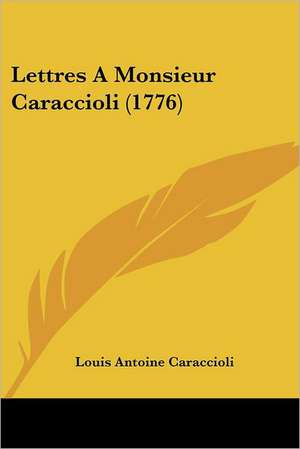 Lettres A Monsieur Caraccioli (1776)

Louis Antoine Caraccioli